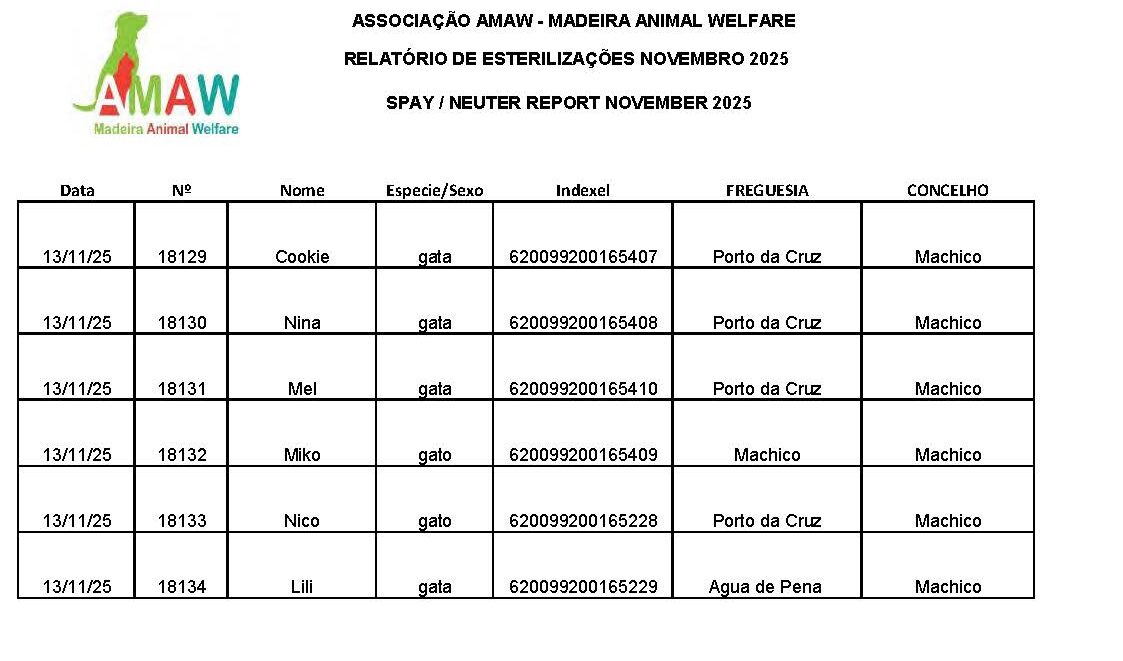 AMAW
Madeira Animal Welfare

ASSOCIAÇÃO AMAW - MADEIRA ANIMAL WELFARE

RELATÓRIO DE ESTERILIZAÇÕES NOVEMBRO 2025

SPAY / NEUTER REPORT NOVEMBER 2025

| Data | Nº | Nome | Especie/Sexo | Indexel | FREGUESIA | CONCELHO |
|---|---|---|---|---|---|---|
| 13/11/25 | 18129 | Cookie | gata | 620099200165407 | Porto da Cruz | Machico |
| 13/11/25 | 18130 | Nina | gata | 620099200165408 | Porto da Cruz | Machico |
| 13/11/25 | 18131 | Mel | gata | 620099200165410 | Porto da Cruz | Machico |
| 13/11/25 | 18132 | Miko | gato | 620099200165409 | Machico | Machico |
| 13/11/25 | 18133 | Nico | gato | 620099200165228 | Porto da Cruz | Machico |
| 13/11/25 | 18134 | Lili | gata | 620099200165229 | Agua de Pena | Machico |